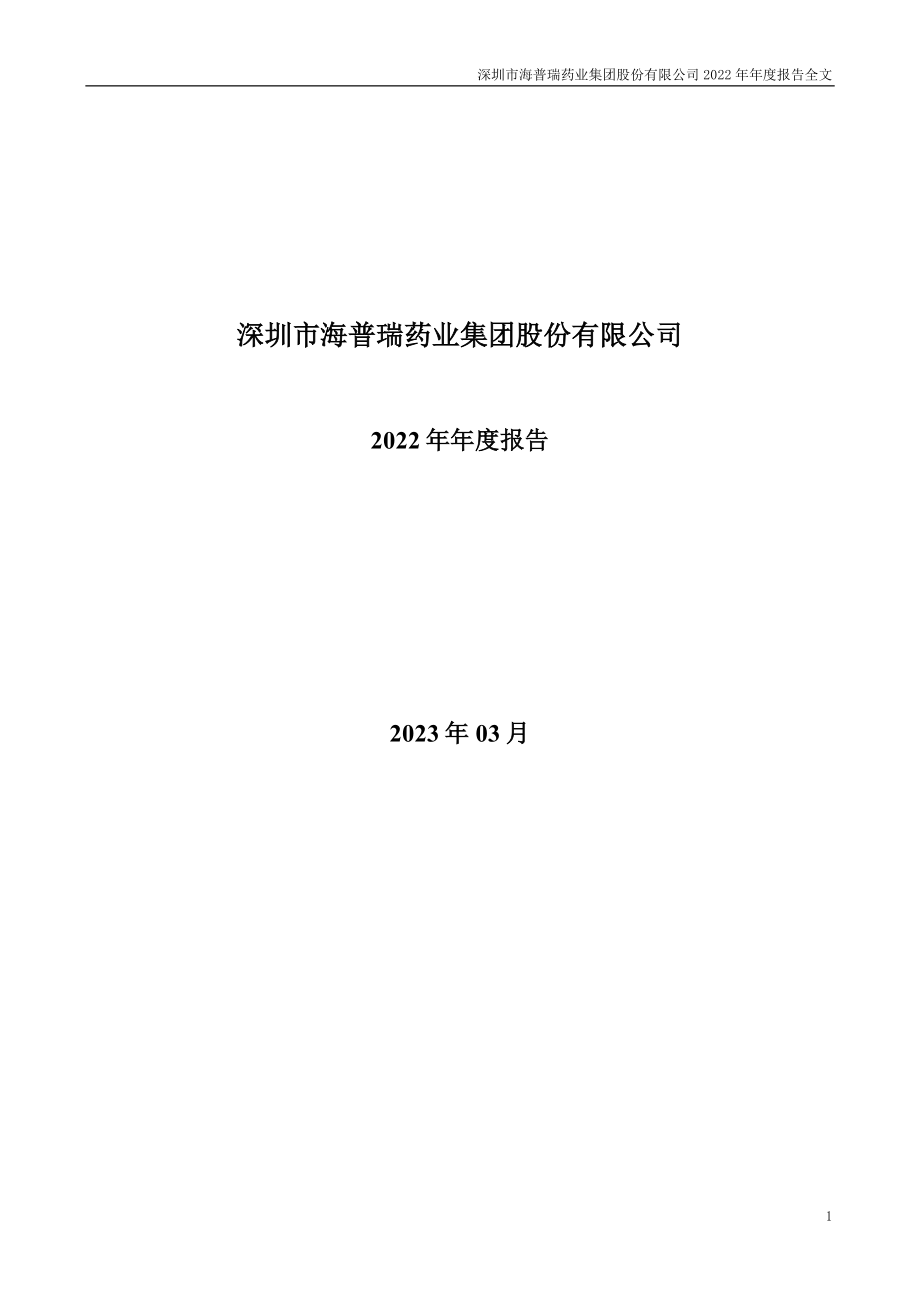 深圳市海普瑞药业集团股份有限公司 2022 年年度报告全文

深圳市海普瑞药业集团股份有限公司

2022 年年度报告

2023 年 03 月

1